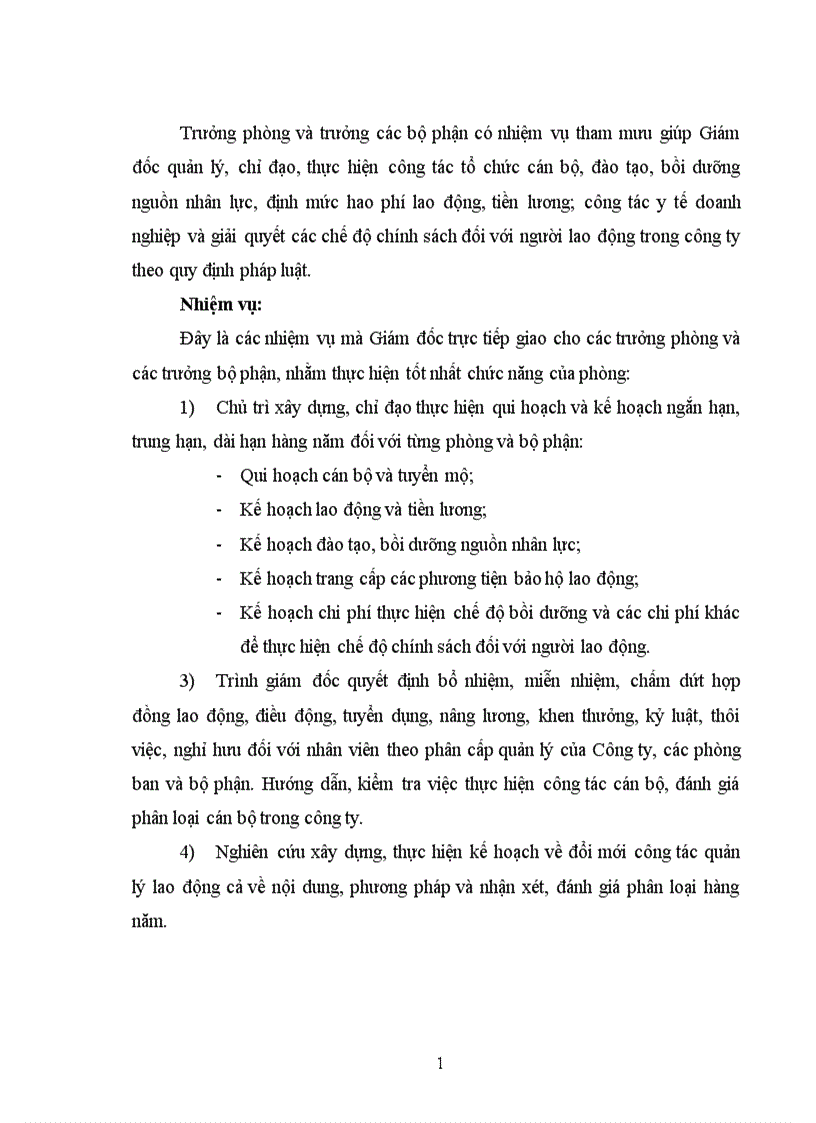 Trưởng phòng và trưởng các bộ phận có nhiệm vụ tham mưu giúp Giám đốc quản lý, chỉ đạo, thực hiện công tác tổ chức cán bộ, đào tạo, bồi dưỡng nguồn nhân lực, định mức hao phí lao động, tiền lương; công tác y tế doanh nghiệp và giải quyết các chế độ chính sách đối với người lao động trong công ty theo quy định pháp luật.

Nhiệm vụ:

Đây là các nhiệm vụ mà Giám đốc trực tiếp giao cho các trưởng phòng và các trưởng bộ phận, nhằm thực hiện tốt nhất chức năng của phòng:

1) Chủ trì xây dựng, chỉ đạo thực hiện qui hoạch và kế hoạch ngắn hạn, trung hạn, dài hạn hàng năm đối với từng phòng và bộ phận:

- Qui hoạch cán bộ và tuyển mộ;
- Kế hoạch lao động và tiền lương;
- Kế hoạch đào tạo, bồi dưỡng nguồn nhân lực;
- Kế hoạch trang cấp các phương tiện bảo hộ lao động;
- Kế hoạch chi phí thực hiện chế độ bồi dưỡng và các chi phí khác để thực hiện chế độ chính sách đối với người lao động.

3) Trình giám đốc quyết định bổ nhiệm, miễn nhiệm, chấm dứt hợp đồng lao động, điều động, tuyển dụng, nâng lương, khen thưởng, kỷ luật, thôi việc, nghỉ hưu đối với nhân viên theo phân cấp quản lý của Công ty, các phòng ban và bộ phận. Hướng dẫn, kiểm tra việc thực hiện công tác cán bộ, đánh giá phân loại cán bộ trong công ty.

4) Nghiên cứu xây dựng, thực hiện kế hoạch về đổi mới công tác quản lý lao động cả về nội dung, phương pháp và nhận xét, đánh giá phân loại hàng năm.

1